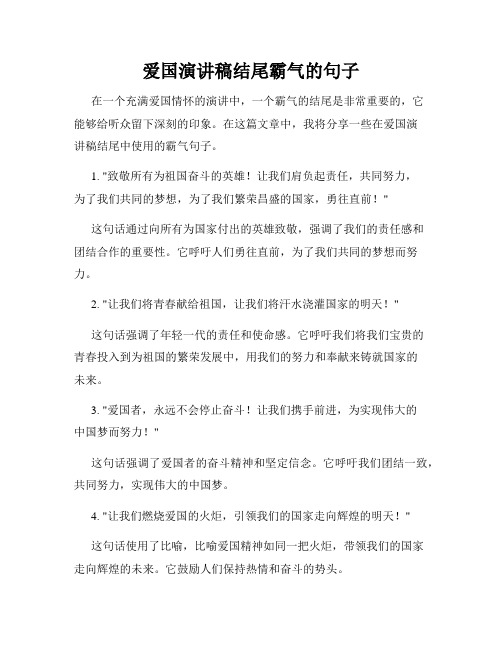 爱国演讲稿结尾霸气的句子

在一个充满爱国情怀的演讲中，一个霸气的结尾是非常重要的，它能够给听众留下深刻的印象。在这篇文章中，我将分享一些在爱国演讲稿结尾中使用的霸气句子。

1. "致敬所有为祖国奋斗的英雄！让我们肩负起责任，共同努力，为了我们共同的梦想，为了我们繁荣昌盛的国家，勇往直前！"

这句话通过向所有为国家付出的英雄致敬，强调了我们的责任感和团结合作的重要性。它呼吁人们勇往直前，为了我们共同的梦想而努力。

2. "让我们将青春献给祖国，让我们将汗水浇灌国家的明天！"

这句话强调了年轻一代的责任和使命感。它呼吁我们将我们宝贵的青春投入到为祖国的繁荣发展中，用我们的努力和奉献来铸就国家的未来。

3. "爱国者，永远不会停止奋斗！让我们携手前进，为实现伟大的中国梦而努力！"

这句话强调了爱国者的奋斗精神和坚定信念。它呼吁我们团结一致，共同努力，实现伟大的中国梦。

4. "让我们燃烧爱国的火炬，引领我们的国家走向辉煌的明天！"

这句话使用了比喻，比喻爱国精神如同一把火炬，带领我们的国家走向辉煌的未来。它鼓励人们保持热情和奋斗的势头。